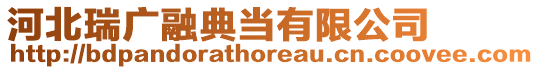 河北瑞广融典当有限公司
http://bdpandorathoreau.cn.coovee.com